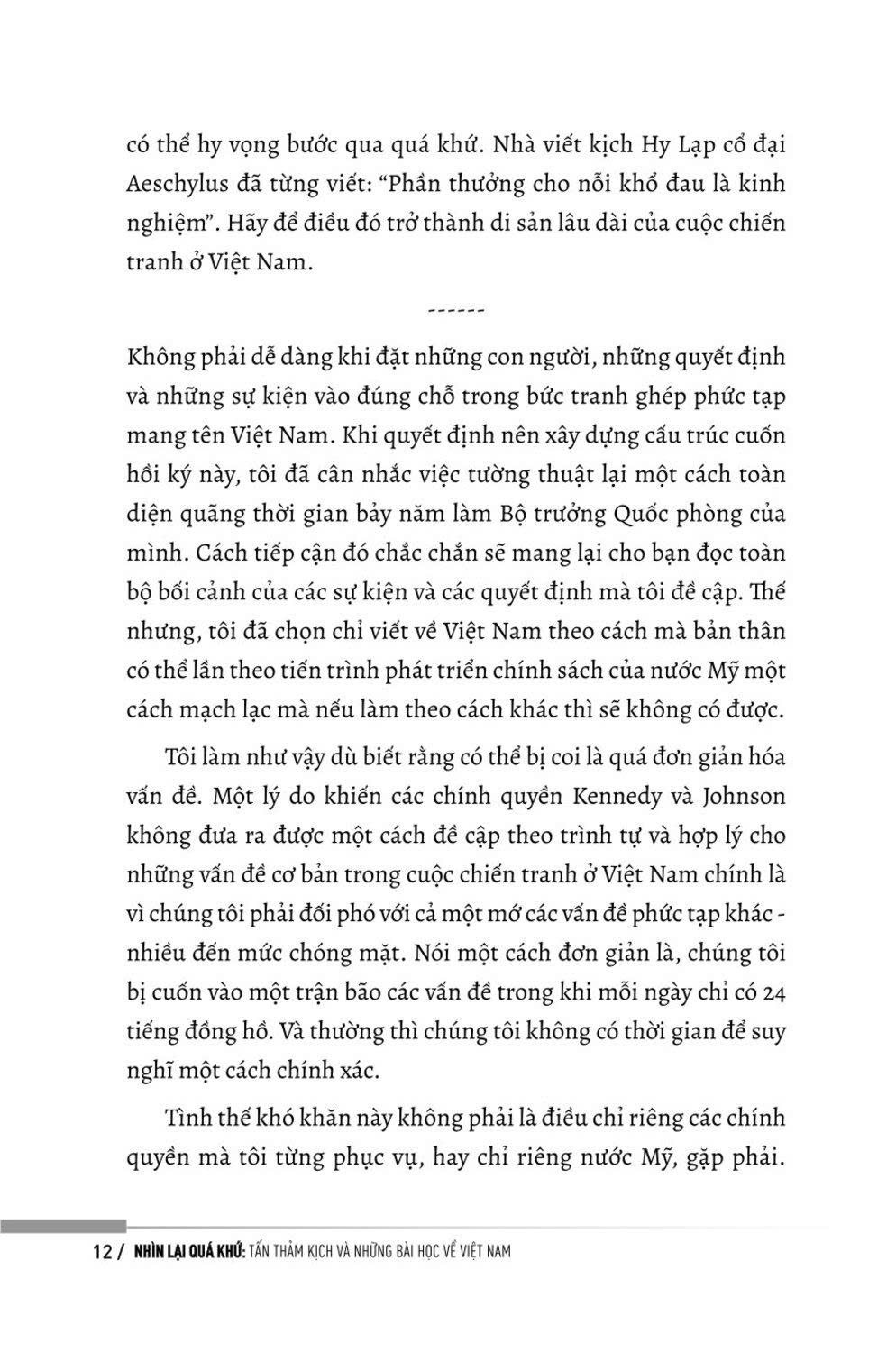 có thể hy vọng bước qua quá khứ. Nhà viết kịch Hy Lạp cổ đại Aeschylus đã từng viết: “Phần thưởng cho nỗi khổ đau là kinh nghiệm”. Hãy để điều đó trở thành di sản lâu dài của cuộc chiến tranh ở Việt Nam.

------

Không phải dễ dàng khi đặt những con người, những quyết định và những sự kiện vào đúng chỗ trong bức tranh ghép phức tạp mang tên Việt Nam. Khi quyết định nên xây dựng cấu trúc cuốn hồi ký này, tôi đã cân nhắc việc tường thuật lại một cách toàn diện quãng thời gian bảy năm làm Bộ trưởng Quốc phòng của mình. Cách tiếp cận đó chắc chắn sẽ mang lại cho bạn đọc toàn bộ bối cảnh của các sự kiện và các quyết định mà tôi đề cập. Thế nhưng, tôi đã chọn chỉ viết về Việt Nam theo cách mà bản thân có thể lần theo tiến trình phát triển chính sách của nước Mỹ một cách mạch lạc mà nếu làm theo cách khác thì sẽ không có được.

Tôi làm như vậy dù biết rằng có thể bị coi là quá đơn giản hóa vấn đề. Một lý do khiến các chính quyền Kennedy và Johnson không đưa ra được một cách đề cập theo trình tự và hợp lý cho những vấn đề cơ bản trong cuộc chiến tranh ở Việt Nam chính là vì chúng tôi phải đối phó với cả một mớ các vấn đề phức tạp khác - nhiều đến mức chóng mặt. Nói một cách đơn giản là, chúng tôi bị cuốn vào một trận bão các vấn đề trong khi mỗi ngày chỉ có 24 tiếng đồng hồ. Và thường thì chúng tôi không có thời gian để suy nghĩ một cách chính xác.

Tình thế khó khăn này không phải là điều chỉ riêng các chính quyền mà tôi từng phục vụ, hay chỉ riêng nước Mỹ, gặp phải.

12 / NHÌN LẠI QUÁ KHỨ: TẤN THẢM KỊCH VÀ NHỮNG BÀI HỌC VỀ VIỆT NAM